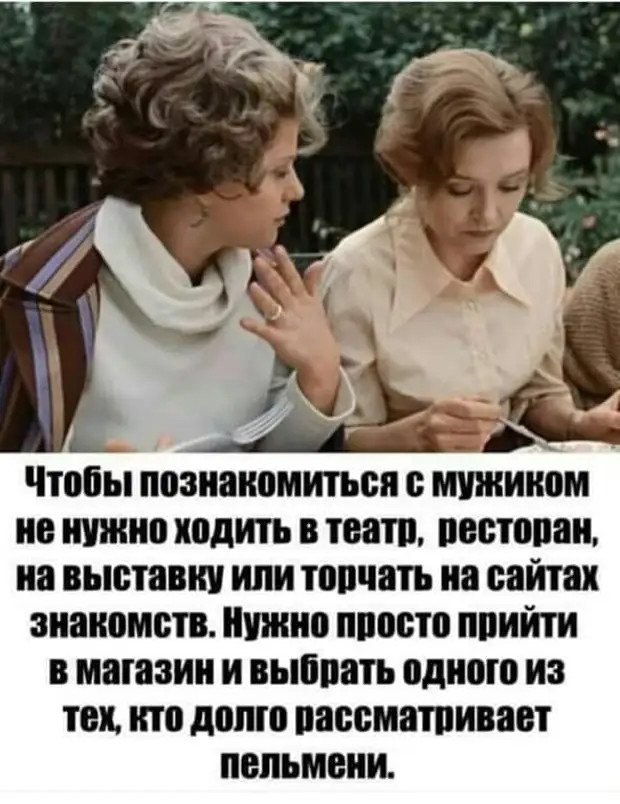 Чтобы познакомиться с мужиком не нужно ходить в театр, ресторан, на выставку или торчать на сайтах знакомств. Нужно просто прийти в магазин и выбрать одного из тех, кто долго рассматривает пельмени.